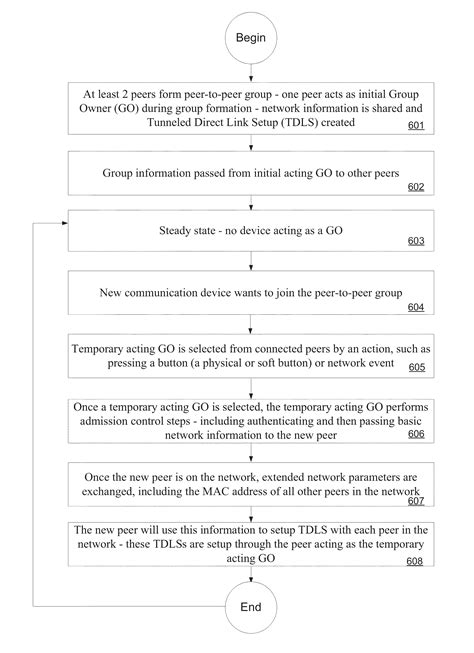 Begin

At least 2 peers form peer-to-peer group - one peer acts as initial Group Owner (GO) during group formation - network information is shared and Tunneled Direct Link Setup (TDLS) created
601

Group information passed from initial acting GO to other peers
602

Steady state - no device acting as a GO
603

New communication device wants to join the peer-to-peer group
604

Temporary acting GO is selected from connected peers by an action, such as pressing a button (a physical or soft button) or network event
605

Once a temporary acting GO is selected, the temporary acting GO performs admission control steps - including authenticating and then passing basic network information to the new peer
606

Once the new peer is on the network, extended network parameters are exchanged, including the MAC address of all other peers in the network
607

The new peer will use this information to setup TDLS with each peer in the network - these TDLSs are setup through the peer acting as the temporary acting GO
608

End